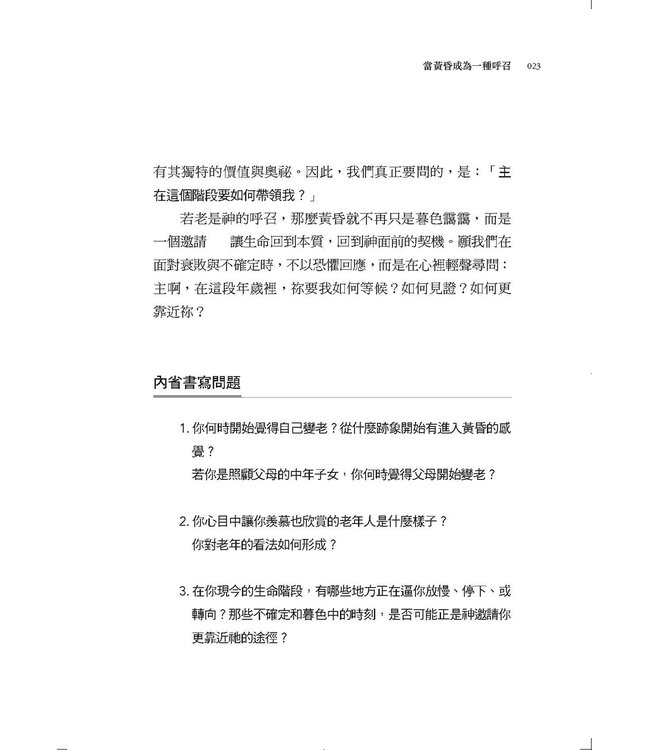 當黃昏成為一種呼召 023

有其獨特的價值與奧祕。因此，我們真正要問的，是：「主在這個階段要如何帶領我？」

若老是神的呼召，那麼黃昏就不再只是暮色靄靄，而是一個邀請 讓生命回到本質，回到神面前的契機。願我們在面對衰敗與不確定時，不以恐懼回應，而是在心裡輕聲尋問：主啊，在這段年歲裡，祢要我如何等候？如何見證？如何更靠近祢？

內省書寫問題

1.你何時開始覺得自己變老？從什麼跡象開始有進入黃昏的感覺？
若你是照顧父母的中年子女，你何時覺得父母開始變老？

2.你心目中讓你羨慕也欣賞的老年人是什麼樣子？
你對老年的看法如何形成？

3.在你現今的生命階段，有哪些地方正在逼你放慢、停下、或轉向？那些不確定和暮色中的時刻，是否可能正是神邀請你更靠近祂的途徑？